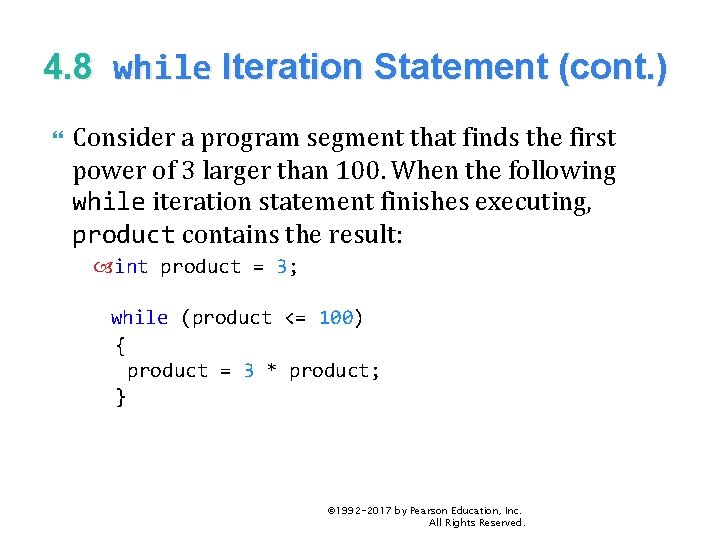 4.8 while Iteration Statement (cont.)

Consider a program segment that finds the first power of 3 larger than 100. When the following while iteration statement finishes executing, product contains the result:

int product = 3;

while (product <= 100)
{
 product = 3 * product;
}

©1992-2017 by Pearson Education, Inc. All Rights Reserved.